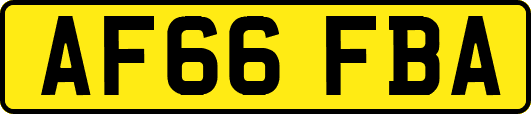 AF66 FBA